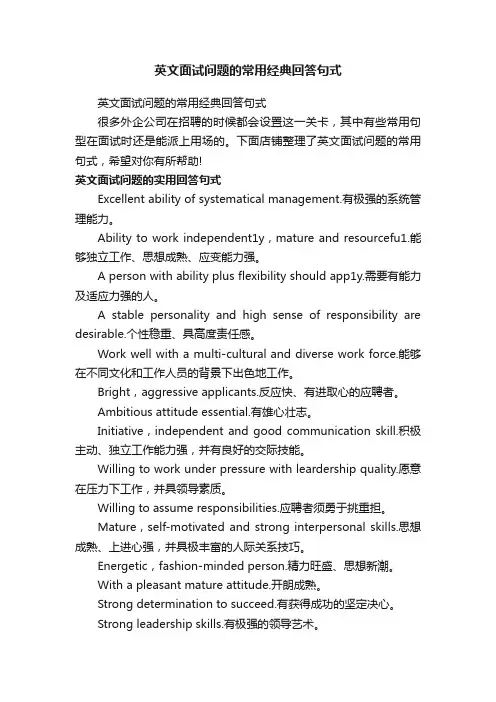 英文面试问题的常用经典回答句式

英文面试问题的常用经典回答句式

很多外企公司在招聘的时候都会设置这一关卡，其中有些常用句型在面试时还是能派上用场的。下面店铺整理了英文面试问题的常用句式，希望对你有所帮助!

英文面试问题的实用回答句式

Excellent ability of systematical management.有极强的系统管理能力。

Ability to work independent1y，mature and resourcefu1.能够独立工作、思想成熟、应变能力强。

A person with ability plus flexibility should app1y.需要有能力及适应力强的人。

A stable personality and high sense of responsibility are desirable.个性稳重、具高度责任感。

Work well with a multi-cultural and diverse work force.能够在不同文化和工作人员的背景下出色地工作。

Bright，aggressive applicants.反应快、有进取心的应聘者。

Ambitious attitude essential.有雄心壮志。

Initiative，independent and good communication skill.积极主动、独立工作能力强，并有良好的交际技能。

Willing to work under pressure with leardership quality.愿意在压力下工作，并具领导素质。

Willing to assume responsibilities.应聘者须勇于挑重担。

Mature，self-motivated and strong interpersonal skills.思想成熟、上进心强，并具极丰富的人际关系技巧。

Energetic，fashion-minded person.精力旺盛、思想新潮。

With a pleasant mature attitude.开朗成熟。

Strong determination to succeed.有获得成功的坚定决心。

Strong leadership skills.有极强的领导艺术。